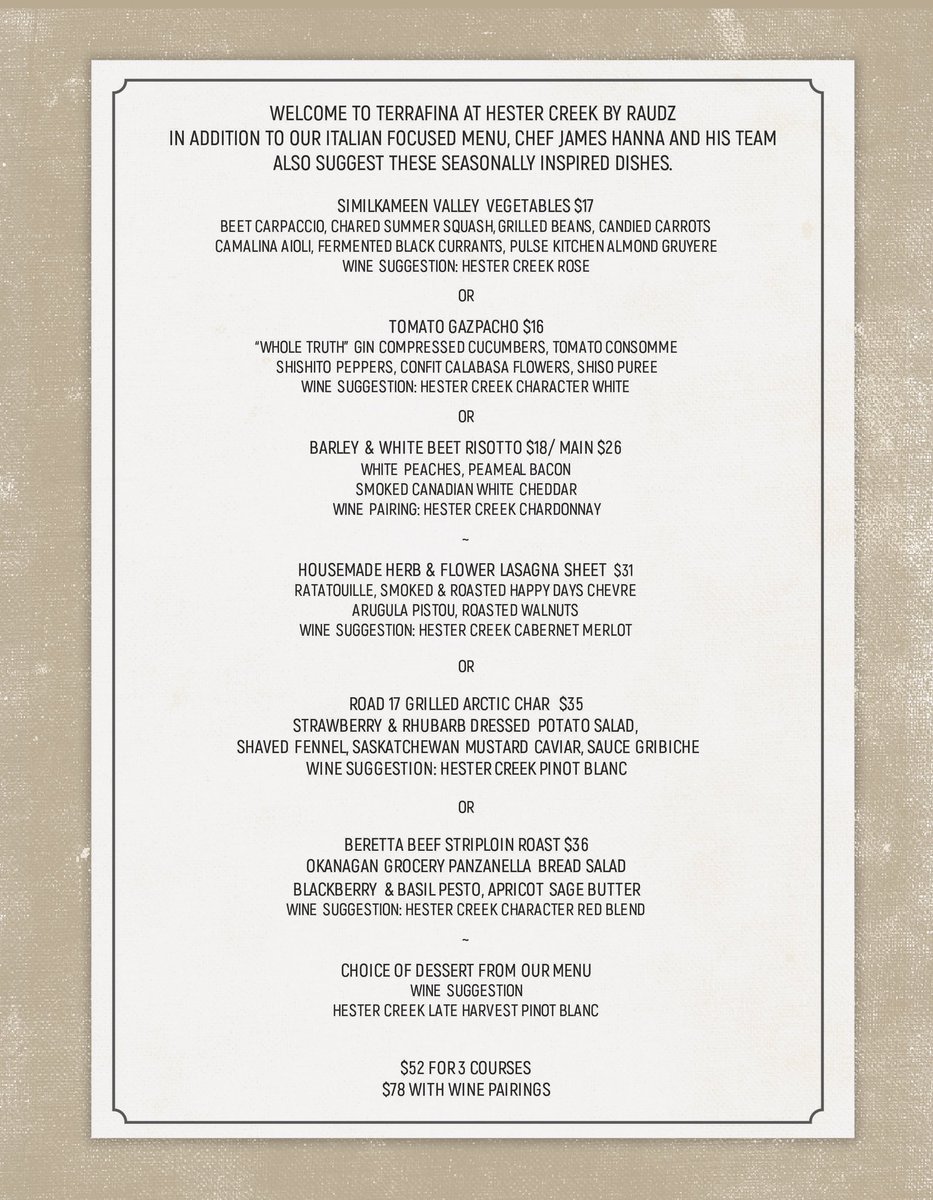 WELCOME TO TERRAFINA AT HESTER CREEK BY RAUDZ
IN ADDITION TO OUR ITALIAN FOCUSED MENU, CHEF JAMES HANNA AND HIS TEAM
ALSO SUGGEST THESE SEASONALLY INSPIRED DISHES.

SIMILKAMEEN VALLEY VEGETABLES $17
BEET CARPACCIO, CHARED SUMMER SQUASH, GRILLED BEANS, CANDIED CARROTS
CAMALINA AIOLI, FERMENTED BLACK CURRANTS, PULSE KITCHEN ALMOND GRUYERE
WINE SUGGESTION: HESTER CREEK ROSE

OR

TOMATO GAZPACHO $16
"WHOLE TRUTH" GIN COMPRESSED CUCUMBERS, TOMATO CONSOMME
SHISHITO PEPPERS, CONFIT CALABASA FLOWERS, SHISO PUREE
WINE SUGGESTION: HESTER CREEK CHARACTER WHITE

OR

BARLEY & WHITE BEET RISOTTO $18/ MAIN $26
WHITE PEACHES, PEAMEAL BACON
SMOKED CANADIAN WHITE CHEDDAR
WINE PAIRING: HESTER CREEK CHARDONNAY

~

HOUSEMADE HERB & FLOWER LASAGNA SHEET $31
RATATOUILLE, SMOKED & ROASTED HAPPY DAYS CHEVRE
ARUGULA PISTOU, ROASTED WALNUTS
WINE SUGGESTION: HESTER CREEK CABERNET MERLOT

OR

ROAD 17 GRILLED ARCTIC CHAR $35
STRAWBERRY & RHUBARB DRESSED POTATO SALAD,
SHAVED FENNEL, SASKATCHEWAN MUSTARD CAVIAR, SAUCE GRIBICHE
WINE SUGGESTION: HESTER CREEK PINOT BLANC

OR

BERETTA BEEF STRIPLOIN ROAST $36
OKANAGAN GROCERY PANZANELLA BREAD SALAD
BLACKBERRY & BASIL PESTO, APRICOT SAGE BUTTER
WINE SUGGESTION: HESTER CREEK CHARACTER RED BLEND

~

CHOICE OF DESSERT FROM OUR MENU
WINE SUGGESTION
HESTER CREEK LATE HARVEST PINOT BLANC

$52 FOR 3 COURSES
$78 WITH WINE PAIRINGS